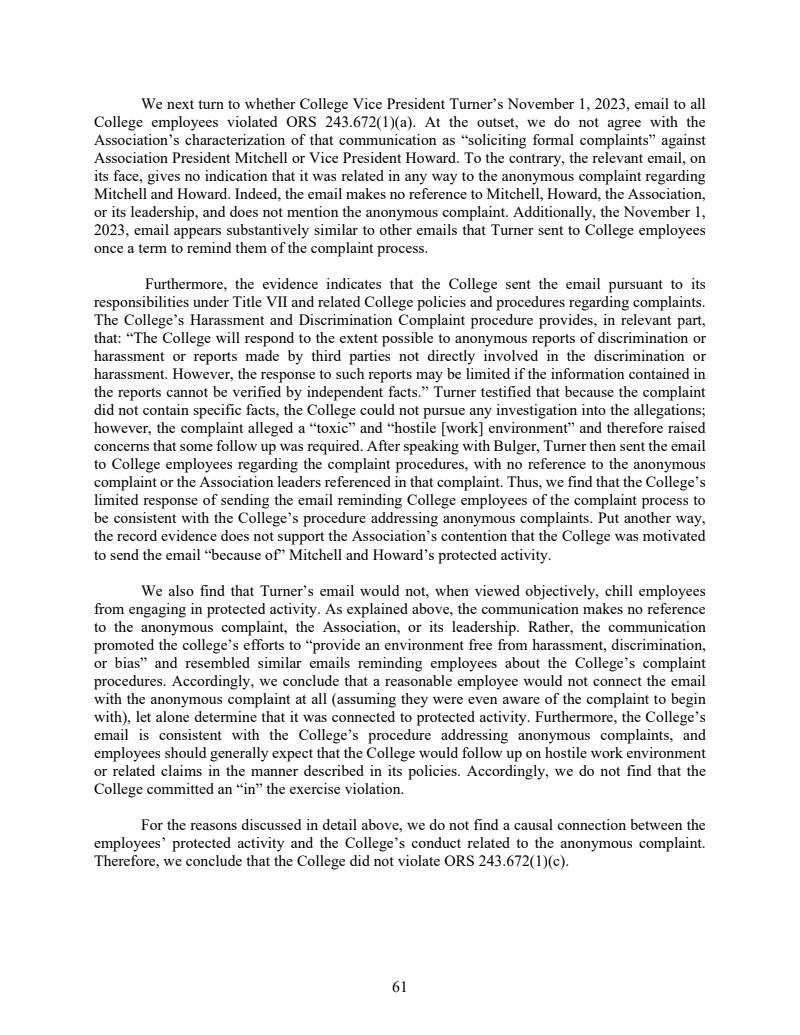 We next turn to whether College Vice President Turner's November 1, 2023, email to all College employees violated ORS 243.672(1)(a). At the outset, we do not agree with the Association's characterization of that communication as "soliciting formal complaints" against Association President Mitchell or Vice President Howard. To the contrary, the relevant email, on its face, gives no indication that it was related in any way to the anonymous complaint regarding Mitchell and Howard. Indeed, the email makes no reference to Mitchell, Howard, the Association, or its leadership, and does not mention the anonymous complaint. Additionally, the November 1, 2023, email appears substantively similar to other emails that Turner sent to College employees once a term to remind them of the complaint process.

Furthermore, the evidence indicates that the College sent the email pursuant to its responsibilities under Title VII and related College policies and procedures regarding complaints. The College's Harassment and Discrimination Complaint procedure provides, in relevant part, that: "The College will respond to the extent possible to anonymous reports of discrimination or harassment or reports made by third parties not directly involved in the discrimination or harassment. However, the response to such reports may be limited if the information contained in the reports cannot be verified by independent facts." Turner testified that because the complaint did not contain specific facts, the College could not pursue any investigation into the allegations; however, the complaint alleged a "toxic" and "hostile [work] environment" and therefore raised concerns that some follow up was required. After speaking with Bulger, Turner then sent the email to College employees regarding the complaint procedures, with no reference to the anonymous complaint or the Association leaders referenced in that complaint. Thus, we find that the College's limited response of sending the email reminding College employees of the complaint process to be consistent with the College's procedure addressing anonymous complaints. Put another way, the record evidence does not support the Association's contention that the College was motivated to send the email "because of" Mitchell and Howard's protected activity.

We also find that Turner's email would not, when viewed objectively, chill employees from engaging in protected activity. As explained above, the communication makes no reference to the anonymous complaint, the Association, or its leadership. Rather, the communication promoted the college's efforts to "provide an environment free from harassment, discrimination, or bias" and resembled similar emails reminding employees about the College's complaint procedures. Accordingly, we conclude that a reasonable employee would not connect the email with the anonymous complaint at all (assuming they were even aware of the complaint to begin with), let alone determine that it was connected to protected activity. Furthermore, the College's email is consistent with the College's procedure addressing anonymous complaints, and employees should generally expect that the College would follow up on hostile work environment or related claims in the manner described in its policies. Accordingly, we do not find that the College committed an "in" the exercise violation.

For the reasons discussed in detail above, we do not find a causal connection between the employees' protected activity and the College's conduct related to the anonymous complaint. Therefore, we conclude that the College did not violate ORS 243.672(1)(c).

61